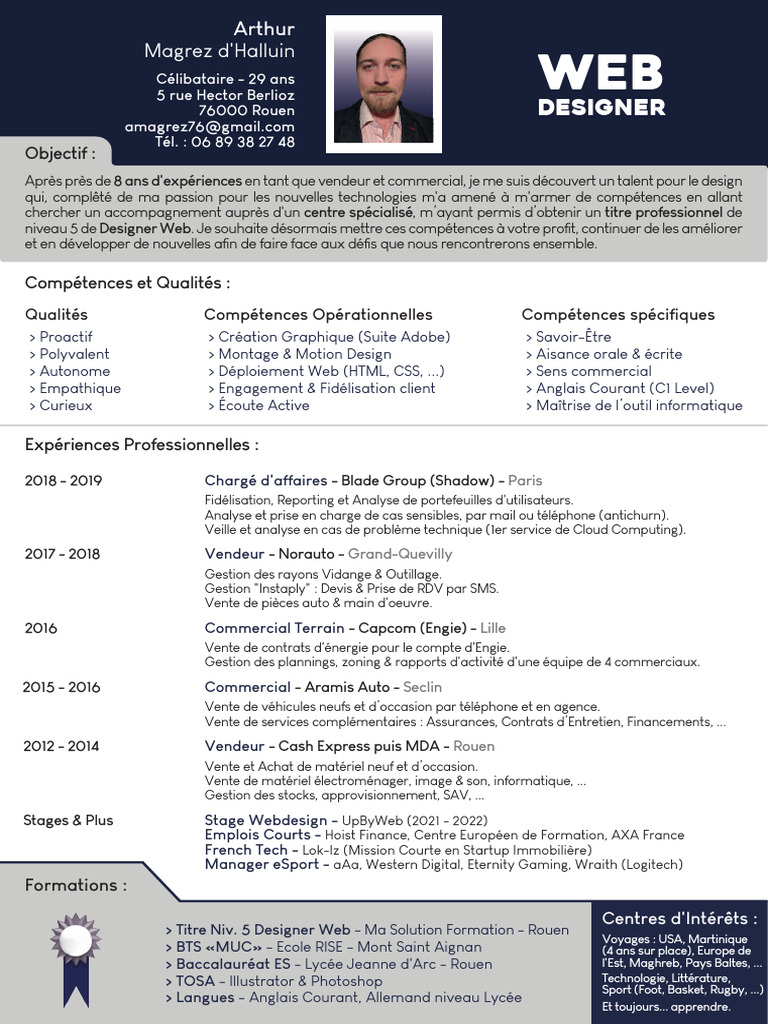 Arthur
Magrez d'Halluin

Célibataire - 29 ans
5 rue Hector Berlioz
76000 Rouen
amagrez76@gmail.com
Tél. : 06 89 38 27 48

WEB
DESIGNER

Objectif :

Après près de 8 ans d'expériences en tant que vendeur et commercial, je me suis découvert un talent pour le design qui, complété de ma passion pour les nouvelles technologies m'a amené à m'armer de compétences en allant chercher un accompagnement auprès d'un centre spécialisé, m'ayant permis d'obtenir un titre professionnel de niveau 5 de Designer Web. Je souhaite désormais mettre ces compétences à votre profit, continuer de les améliorer et en développer de nouvelles afin de faire face aux défis que nous rencontrerons ensemble.

Compétences et Qualités :

Qualités
> Proactif
> Polyvalent
> Autonome
> Empathique
> Curieux

Compétences Opérationnelles
> Création Graphique (Suite Adobe)
> Montage & Motion Design
> Déploiement Web (HTML, CSS, ...)
> Engagement & Fidélisation client
> Écoute Active

Compétences spécifiques
> Savoir-Être
> Aisance orale & écrite
> Sens commercial
> Anglais Courant (C1 Level)
> Maîtrise de l'outil informatique

Expériences Professionnelles :

2018 - 2019
Chargé d'affaires - Blade Group (Shadow) - Paris
Fidélisation, Reporting et Analyse de portefeuilles d'utilisateurs.
Analyse et prise en charge de cas sensibles, par mail ou téléphone (antichurn).
Veille et analyse en cas de problème technique (1er service de Cloud Computing).

2017 - 2018
Vendeur - Norauto - Grand-Quevilly
Gestion des rayons Vidange & Outillage.
Gestion "Instaply" : Devis & Prise de RDV par SMS.
Vente de pièces auto & main d'oeuvre.

2016
Commercial Terrain - Capcom (Engie) - Lille
Vente de contrats d'énergie pour le compte d'Engie.
Gestion des plannings, zoning & rapports d'activité d'une équipe de 4 commerciaux.

2015 - 2016
Commercial - Aramis Auto - Seclin
Vente de véhicules neufs et d'occasion par téléphone et en agence.
Vente de services complémentaires : Assurances, Contrats d'Entretien, Financements, ...

2012 - 2014
Vendeur - Cash Express puis MDA - Rouen
Vente et Achat de matériel neuf et d'occasion.
Vente de matériel électroménager, image & son, informatique, ...
Gestion des stocks, approvisionnement, SAV, ...

Stages & Plus
Stage Webdesign - UpByWeb (2021 - 2022)
Emplois Courts - Hoist Finance, Centre Européen de Formation, AXA France
French Tech - Lok-Iz (Mission Courte en Startup Immobilière)
Manager eSport - aAa, Western Digital, Eternity Gaming, Wraith (Logitech)

Formations :

> Titre Niv. 5 Designer Web - Ma Solution Formation - Rouen
> BTS «MUC» - Ecole RISE - Mont Saint Aignan
> Baccalauréat ES - Lycée Jeanne d'Arc - Rouen
> TOSA - Illustrator & Photoshop
> Langues - Anglais Courant, Allemand niveau Lycée

Centres d'Intérêts :
Voyages : USA, Martinique (4 ans sur place), Europe de l'Est, Maghreb, Pays Baltes, ...
Technologie, Littérature, Sport (Foot, Basket, Rugby, ...)
Et toujours... apprendre.